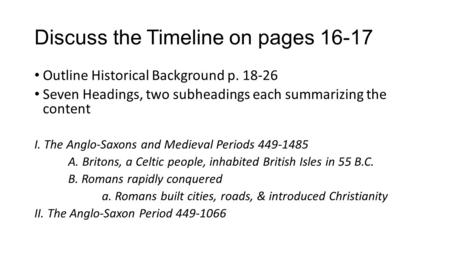 Discuss the Timeline on pages 16-17

• Outline Historical Background p. 18-26
• Seven Headings, two subheadings each summarizing the content

I. The Anglo-Saxons and Medieval Periods 449-1485
A. Britons, a Celtic people, inhabited British Isles in 55 B.C.
B. Romans rapidly conquered
a. Romans built cities, roads, & introduced Christianity
II. The Anglo-Saxon Period 449-1066